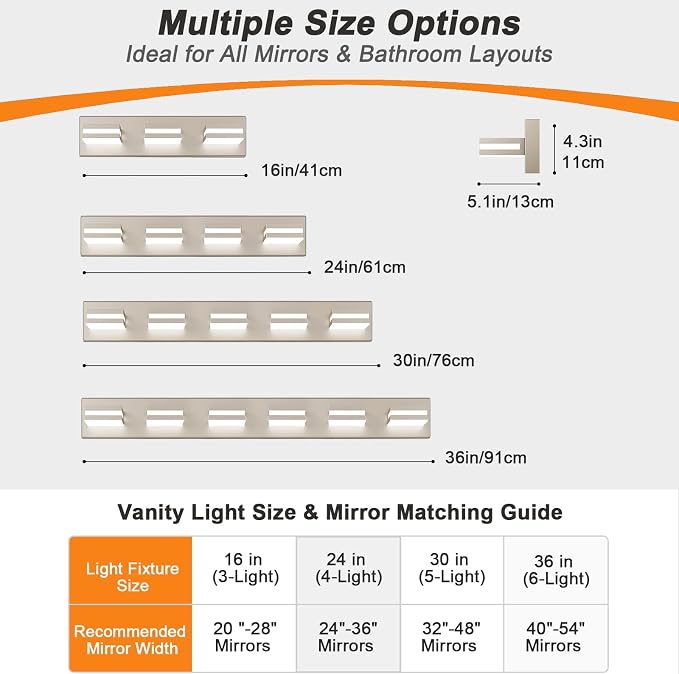 Multiple Size Options
Ideal for All Mirrors & Bathroom Layouts

16in/41cm

4.3in
11cm

5.1in/13cm

24in/61cm

30in/76cm

36in/91cm

Vanity Light Size & Mirror Matching Guide

| Light Fixture Size | 16 in (3-Light) | 24 in (4-Light) | 30 in (5-Light) | 36 in (6-Light) |
|---|---|---|---|---|
| Recommended Mirror Width | 20 "-28" Mirrors | 24"-36" Mirrors | 32"-48" Mirrors | 40"-54" Mirrors |